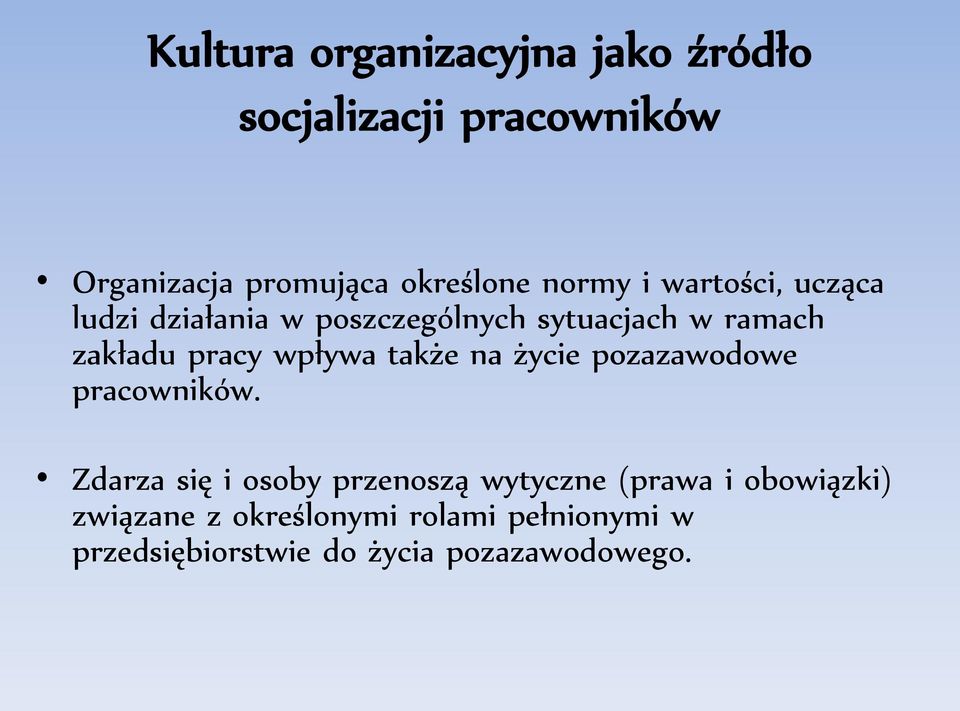 Kultura organizacyjna jako źródło socjalizacji pracowników

• Organizacja promująca określone normy i wartości, ucząca ludzi działania w poszczególnych sytuacjach w ramach zakładu pracy wpływa także na życie pozazawodowe pracowników.

• Zdarza się i osoby przenoszą wytyczne (prawa i obowiązki) związane z określonymi rolami pełnionymi w przedsiębiorstwie do życia pozazawodowego.